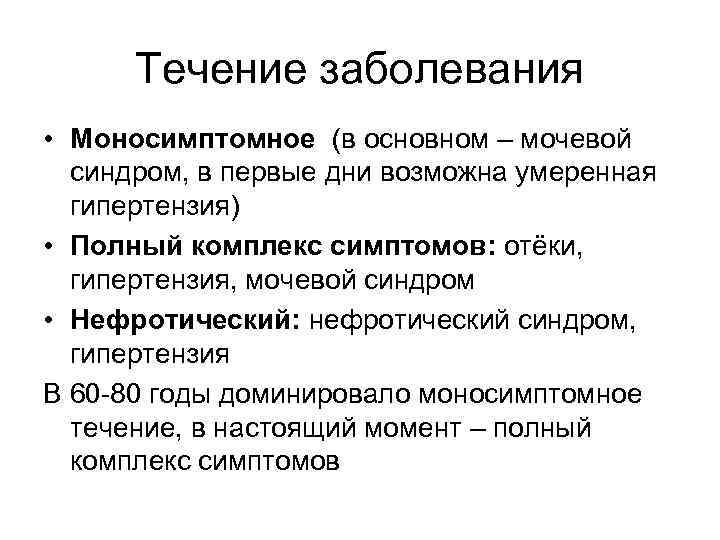 Течение заболевания

• Моносимптомное (в основном – мочевой синдром, в первые дни возможна умеренная гипертензия)
• Полный комплекс симптомов: отёки, гипертензия, мочевой синдром
• Нефротический: нефротический синдром, гипертензия

В 60-80 годы доминировало моносимптомное течение, в настоящий момент – полный комплекс симптомов